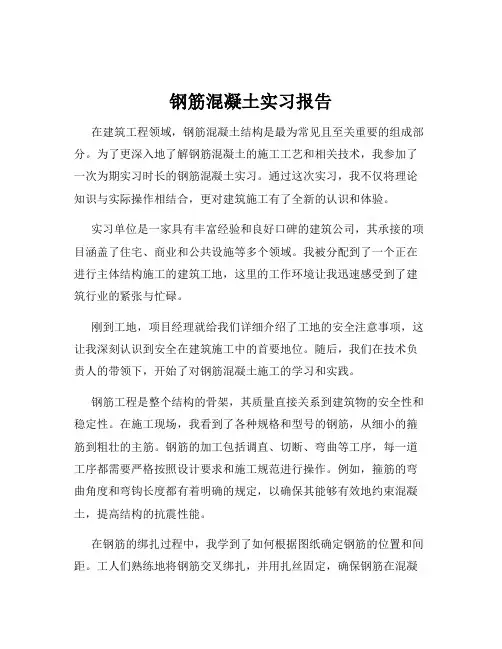 钢筋混凝土实习报告

在建筑工程领域，钢筋混凝土结构是最为常见且至关重要的组成部分。为了更深入地了解钢筋混凝土的施工工艺和相关技术，我参加了一次为期实习时长的钢筋混凝土实习。通过这次实习，我不仅将理论知识与实际操作相结合，更对建筑施工有了全新的认识和体验。

实习单位是一家具有丰富经验和良好口碑的建筑公司，其承接的项目涵盖了住宅、商业和公共设施等多个领域。我被分配到了一个正在进行主体结构施工的建筑工地，这里的工作环境让我迅速感受到了建筑行业的紧张与忙碌。

刚到工地，项目经理就给我们详细介绍了工地的安全注意事项，这让我深刻认识到安全在建筑施工中的首要地位。随后，我们在技术负责人的带领下，开始了对钢筋混凝土施工的学习和实践。

钢筋工程是整个结构的骨架，其质量直接关系到建筑物的安全性和稳定性。在施工现场，我看到了各种规格和型号的钢筋，从细小的箍筋到粗壮的主筋。钢筋的加工包括调直、切断、弯曲等工序，每一道工序都需要严格按照设计要求和施工规范进行操作。例如，箍筋的弯曲角度和弯钩长度都有着明确的规定，以确保其能够有效地约束混凝土，提高结构的抗震性能。

在钢筋的绑扎过程中，我学到了如何根据图纸确定钢筋的位置和间距。工人们熟练地将钢筋交叉绑扎，并用扎丝固定，确保钢筋在混凝